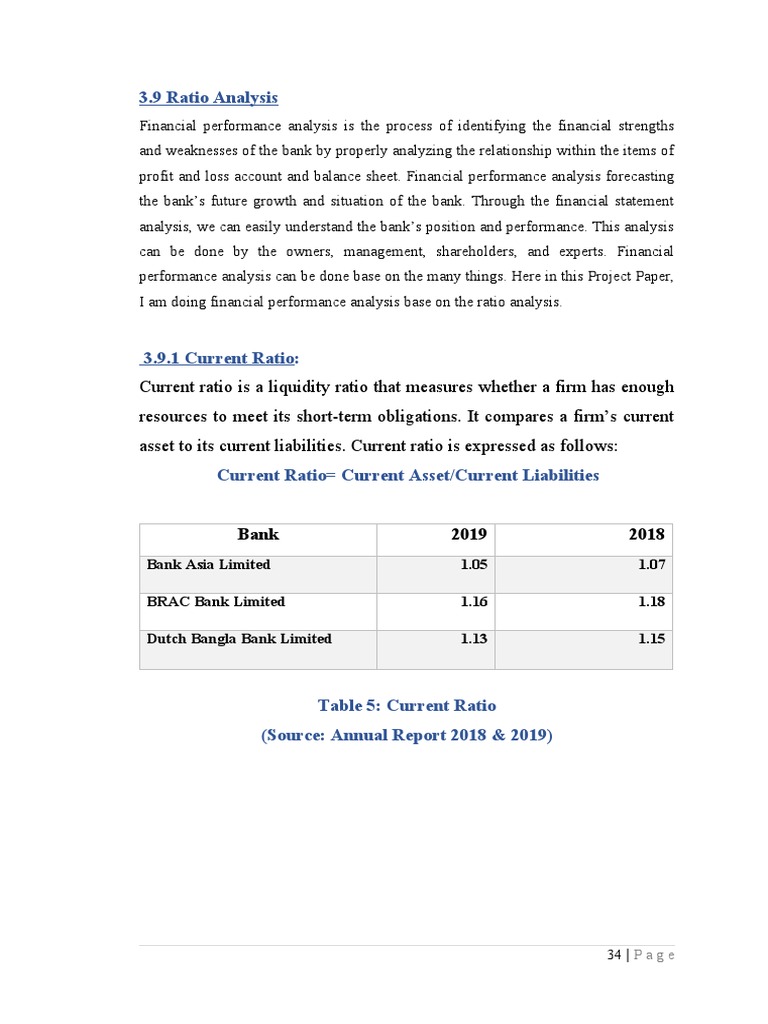 3.9 Ratio Analysis

Financial performance analysis is the process of identifying the financial strengths and weaknesses of the bank by properly analyzing the relationship within the items of profit and loss account and balance sheet. Financial performance analysis forecasting the bank's future growth and situation of the bank. Through the financial statement analysis, we can easily understand the bank's position and performance. This analysis can be done by the owners, management, shareholders, and experts. Financial performance analysis can be done base on the many things. Here in this Project Paper, I am doing financial performance analysis base on the ratio analysis.

3.9.1 Current Ratio:

Current ratio is a liquidity ratio that measures whether a firm has enough resources to meet its short-term obligations. It compares a firm's current asset to its current liabilities. Current ratio is expressed as follows:

Current Ratio= Current Asset/Current Liabilities

| Bank | 2019 | 2018 |
|---|---|---|
| Bank Asia Limited | 1.05 | 1.07 |
| BRAC Bank Limited | 1.16 | 1.18 |
| Dutch Bangla Bank Limited | 1.13 | 1.15 |

Table 5: Current Ratio
(Source: Annual Report 2018 & 2019)

34 | P a g e